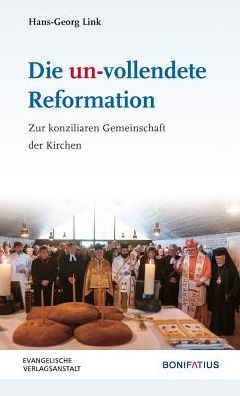 Hans-Georg Link

Die un-vollendete Reformation

Zur konziliaren Gemeinschaft der Kirchen

EVANGELISCHE VERLAGSANSTALT

BONIFATIUS